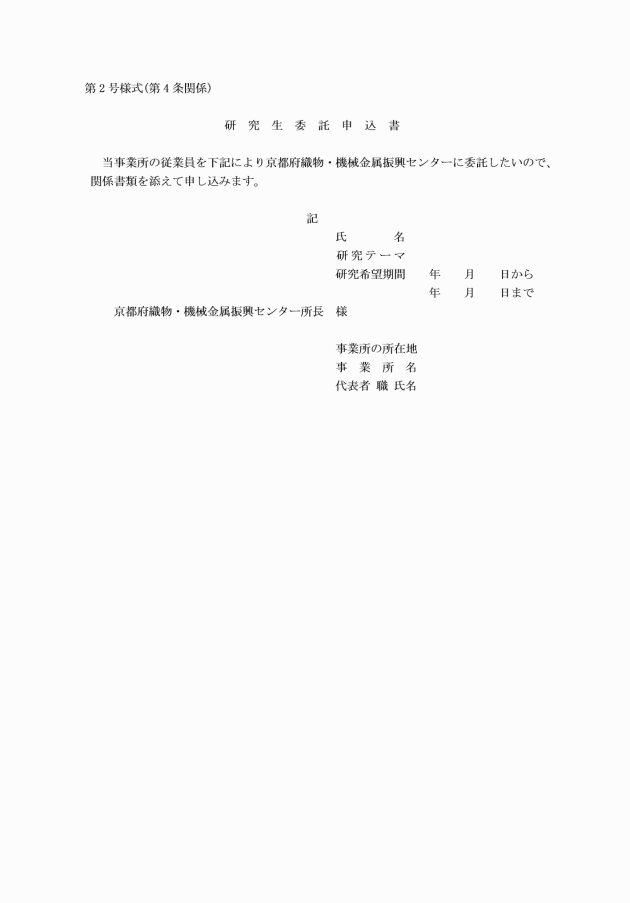 第2号様式(第4条関係)

研 究 生 委 託 申 込 書

当事業所の従業員を下記により京都府織物・機械金属振興センターに委託したいので、関係書類を添えて申し込みます。

記

氏　　名
研究テーマ
研究希望期間　　年　　月　　日から
　　　　　　　　年　　月　　日まで

京都府織物・機械金属振興センター所長　様

事業所の所在地
事　業　所　名
代表者 職 氏名